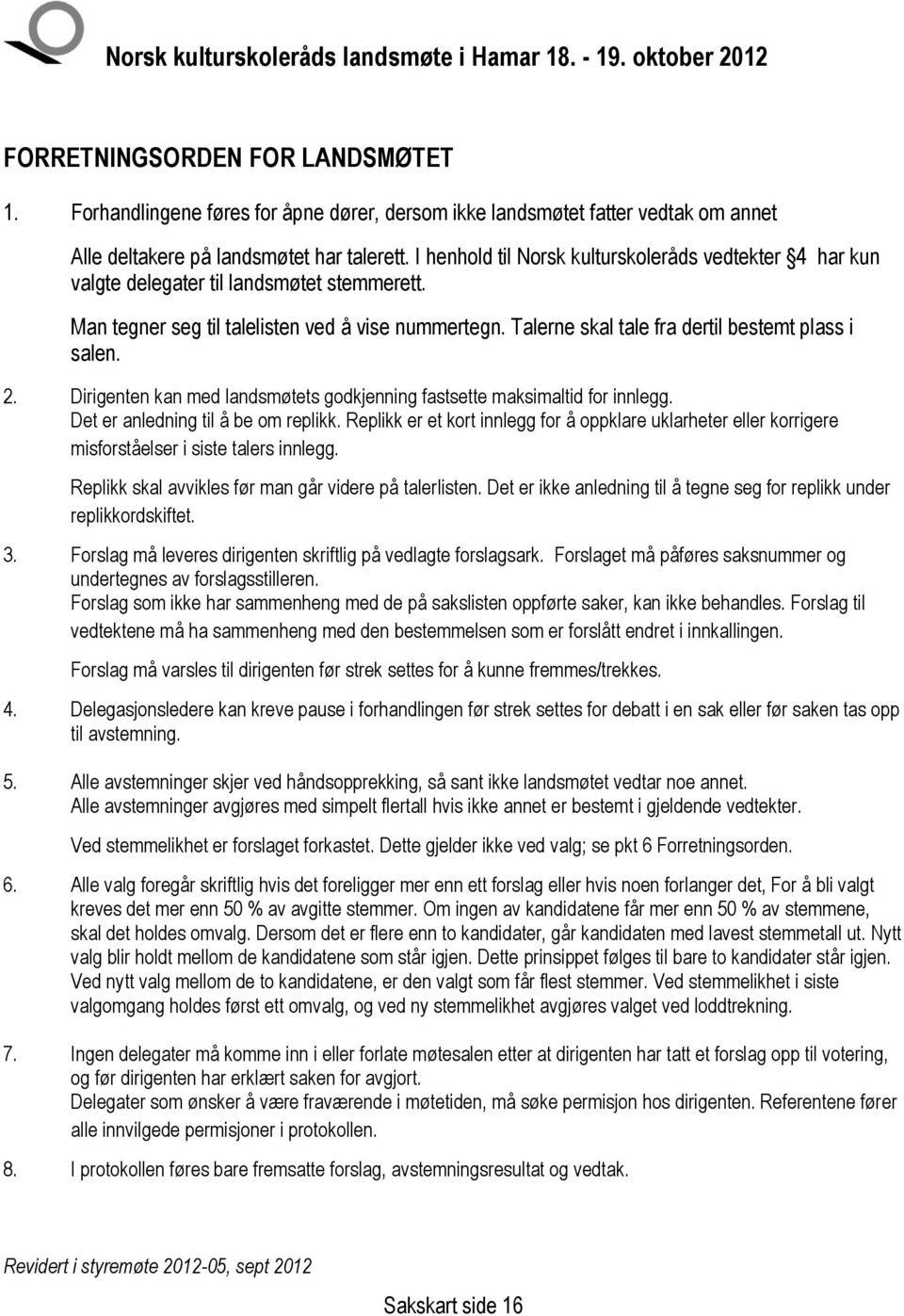 Norsk kulturskoleråds landsmøte i Hamar 18. - 19. oktober 2012

FORRETNINGSORDEN FOR LANDSMØTET

1. Forhandlingene føres for åpne dører, dersom ikke landsmøtet fatter vedtak om annet

Alle deltakere på landsmøtet har talerett. I henhold til Norsk kulturskoleråds vedtekter §4 har kun valgte delegater til landsmøtet stemmerett.

Man tegner seg til talelisten ved å vise nummertegn. Talerne skal tale fra dertil bestemt plass i salen.

2. Dirigenten kan med landsmøtets godkjenning fastsette maksimaltid for innlegg. Det er anledning til å be om replikk. Replikk er et kort innlegg for å oppklare uklarheter eller korrigere misforståelser i siste talers innlegg.

Replikk skal avvikles før man går videre på talerlisten. Det er ikke anledning til å tegne seg for replikk under replikkordskiftet.

3. Forslag må leveres dirigenten skriftlig på vedlagte forslagsark. Forslaget må påføres saksnummer og undertegnes av forslagsstilleren.
Forslag som ikke har sammenheng med de på sakslisten oppførte saker, kan ikke behandles. Forslag til vedtektene må ha sammenheng med den bestemmelsen som er forslått endret i innkallingen.

Forslag må varsles til dirigenten før strek settes for å kunne fremmes/trekkes.

4. Delegasjonsledere kan kreve pause i forhandlingen før strek settes for debatt i en sak eller før saken tas opp til avstemning.

5. Alle avstemninger skjer ved håndsopprekking, så sant ikke landsmøtet vedtar noe annet.
Alle avstemninger avgjøres med simpelt flertall hvis ikke annet er bestemt i gjeldende vedtekter.

Ved stemmelikhet er forslaget forkastet. Dette gjelder ikke ved valg; se pkt 6 Forretningsorden.

6. Alle valg foregår skriftlig hvis det foreligger mer enn ett forslag eller hvis noen forlanger det, For å bli valgt kreves det mer enn 50 % av avgitte stemmer. Om ingen av kandidatene får mer enn 50 % av stemmene, skal det holdes omvalg. Dersom det er flere enn to kandidater, går kandidaten med lavest stemmetall ut. Nytt valg blir holdt mellom de kandidatene som står igjen. Dette prinsippet følges til bare to kandidater står igjen. Ved nytt valg mellom de to kandidatene, er den valgt som får flest stemmer. Ved stemmelikhet i siste valgomgang holdes først ett omvalg, og ved ny stemmelikhet avgjøres valget ved loddtrekning.

7. Ingen delegater må komme inn i eller forlate møtesalen etter at dirigenten har satt et forslag opp til votering, og før dirigenten har erklært saken for avgjort.
Delegater som ønsker å være fraværende i møtetiden, må søke permisjon hos dirigenten. Referentene fører alle innvilgede permisjoner i protokollen.

8. I protokollen føres bare fremsatte forslag, avstemningsresultat og vedtak.

Revidert i styremøte 2012-05, sept 2012

Sakskart side 16